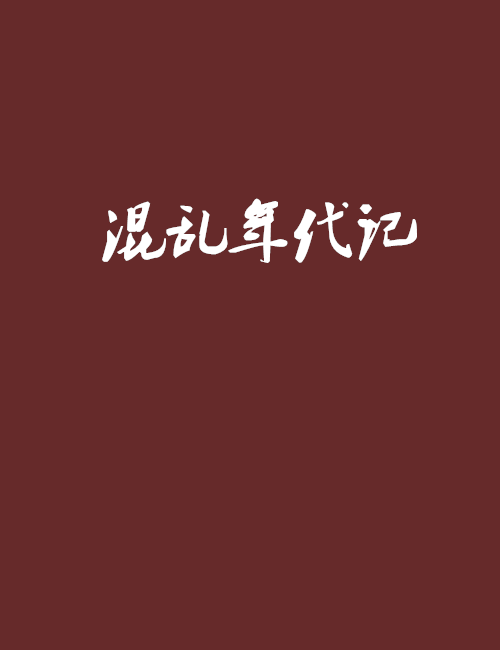 混乱年代记